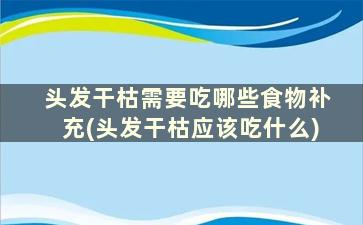 头发干枯需要吃哪些食物补充(头发干枯应该吃什么)